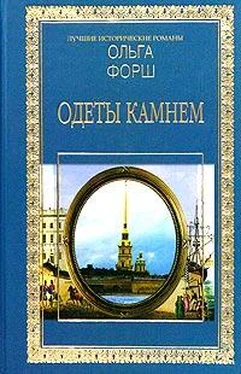 ЛУЧШИЕ ИСТОРИЧЕСКИЕ РОМАНЫ

ОЛЬГА
ФОРШ

ОДЕТЫ КАМНЕМ